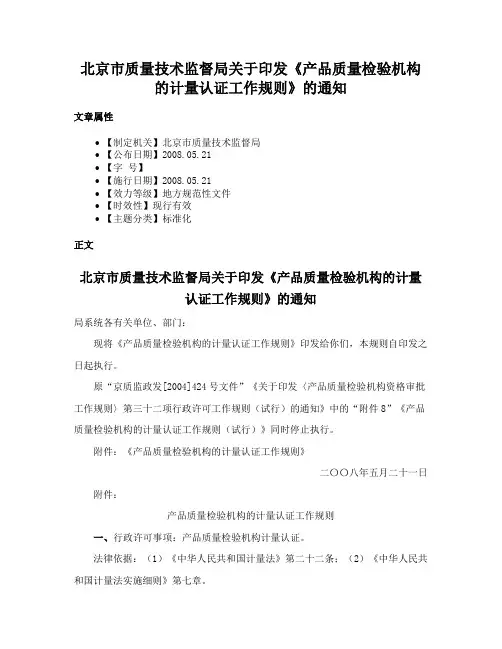 北京市质量技术监督局关于印发《产品质量检验机构的计量认证工作规则》的通知

文章属性

- 【制定机关】北京市质量技术监督局
- 【公布日期】2008.05.21
- 【字　号】
- 【施行日期】2008.05.21
- 【效力等级】地方规范性文件
- 【时效性】现行有效
- 【主题分类】标准化

正文

北京市质量技术监督局关于印发《产品质量检验机构的计量认证工作规则》的通知

局系统各有关单位、部门：

现将《产品质量检验机构的计量认证工作规则》印发给你们，本规则自印发之日起执行。

原“京质监政发[2004]424号文件”《关于印发〈产品质量检验机构资格审批工作规则〉第三十二项行政许可工作规则（试行）的通知》中的“附件8”《产品质量检验机构的计量认证工作规则（试行）》同时停止执行。

附件：《产品质量检验机构的计量认证工作规则》

二〇〇八年五月二十一日

附件：

产品质量检验机构的计量认证工作规则

一、行政许可事项：产品质量检验机构计量认证。

法律依据：（1）《中华人民共和国计量法》第二十二条；（2）《中华人民共和国计量法实施细则》第七章。